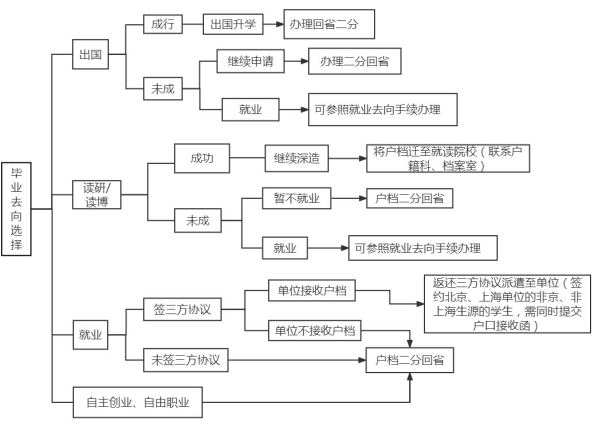 毕业去向选择

出国
成行
出国升学
办理回省二分
未成
继续申请
办理二分回省
就业
可参照就业去向手续办理

读研/读博
成功
继续深造
将户档迁至就读院校（联系户籍科、档案室）
未成
暂不就业
户档二分回省
就业
可参照就业去向手续办理

就业
签三方协议
单位接收户档
返还三方协议派遣至单位（签约北京、上海单位的非京、非上海生源的学生，需同时提交户口接收函）
单位不接收户档
未签三方协议
户档二分回省

自主创业、自由职业